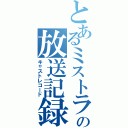 とあるミストラの放送記録
キャストレコード